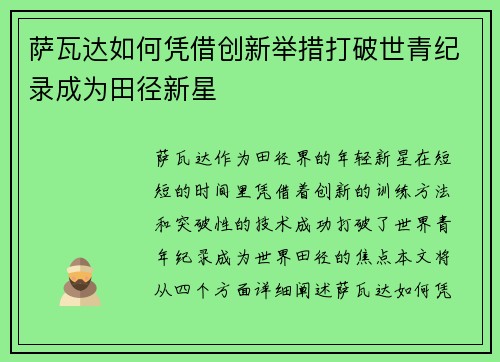 萨瓦达如何凭借创新举措打破世青纪录成为田径新星

萨瓦达作为田径界的年轻新星在短短的时间里凭借着创新的训练方法和突破性的技术成功打破了世界青年纪录成为世界田径的焦点本文将从四个方面详细阐述萨瓦达如何凭